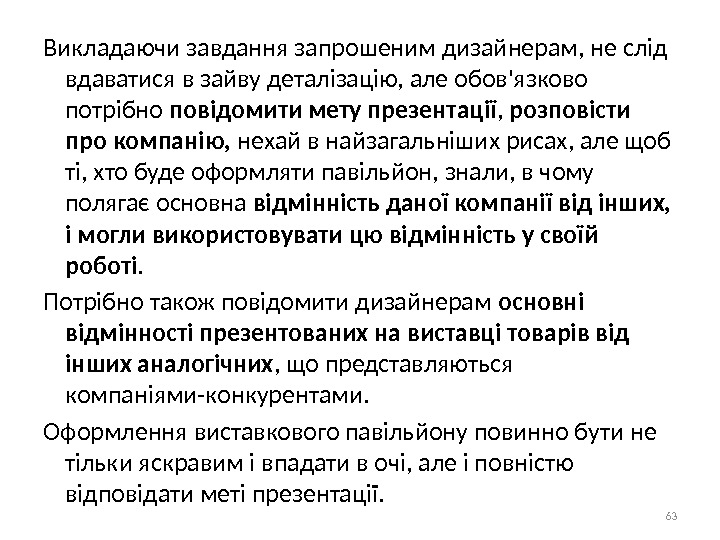 Викладаючи завдання запрошеним дизайнерам, не слід вдаватися в зайву деталізацію, але обов'язково потрібно повідомити мету презентації, розповісти про компанію, нехай в найзагальніших рисах, але щоб ті, хто буде оформляти павільйон, знали, в чому полягає основна відмінність даної компанії від інших, і могли використовувати цю відмінність у своїй роботі.

Потрібно також повідомити дизайнерам основні відмінності презентованих на виставці товарів від інших аналогічних, що представляються компаніями-конкурентами.

Оформлення виставкового павільйону повинно бути не тільки яскравим і впадати в очі, але і повністю відповідати меті презентації.

63